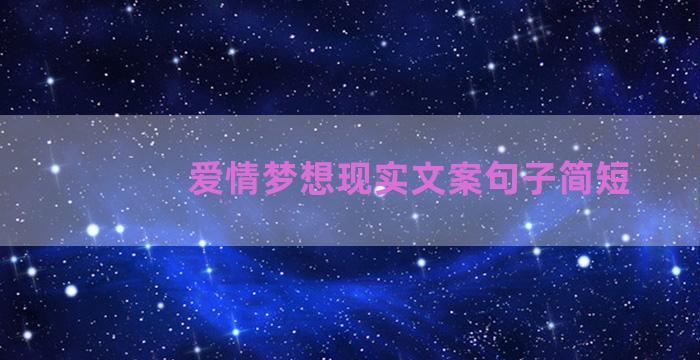 爱情梦想现实文案句子简短